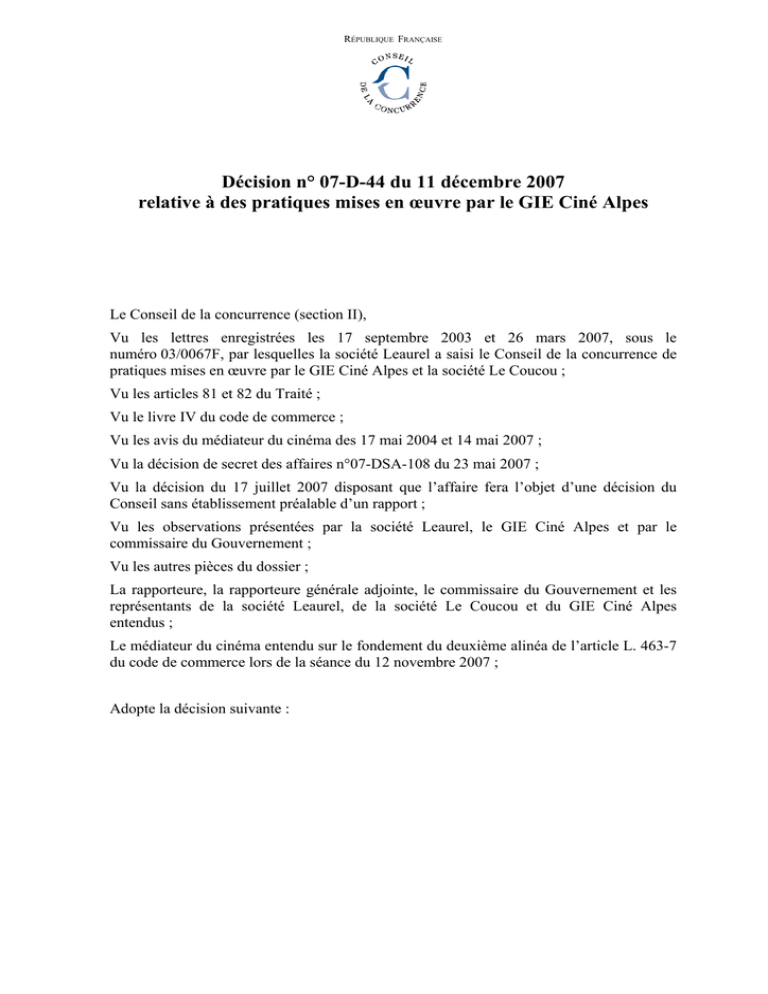 RÉPUBLIQUE FRANÇAISE

CONSEIL DE LA CONCURRENCE

Décision n° 07-D-44 du 11 décembre 2007
relative à des pratiques mises en œuvre par le GIE Ciné Alpes

Le Conseil de la concurrence (section II),

Vu les lettres enregistrées les 17 septembre 2003 et 26 mars 2007, sous le numéro 03/0067F, par lesquelles la société Leaurel a saisi le Conseil de la concurrence de pratiques mises en œuvre par le GIE Ciné Alpes et la société Le Coucou ;

Vu les articles 81 et 82 du Traité ;

Vu le livre IV du code de commerce ;

Vu les avis du médiateur du cinéma des 17 mai 2004 et 14 mai 2007 ;

Vu la décision de secret des affaires n°07-DSA-108 du 23 mai 2007 ;

Vu la décision du 17 juillet 2007 disposant que l'affaire fera l'objet d'une décision du Conseil sans établissement préalable d'un rapport ;

Vu les observations présentées par la société Leaurel, le GIE Ciné Alpes et par le commissaire du Gouvernement ;

Vu les autres pièces du dossier ;

La rapporteure, la rapporteure générale adjointe, le commissaire du Gouvernement et les représentants de la société Leaurel, de la société Le Coucou et du GIE Ciné Alpes entendus ;

Le médiateur du cinéma entendu sur le fondement du deuxième alinéa de l'article L. 463-7 du code de commerce lors de la séance du 12 novembre 2007 ;

Adopte la décision suivante :